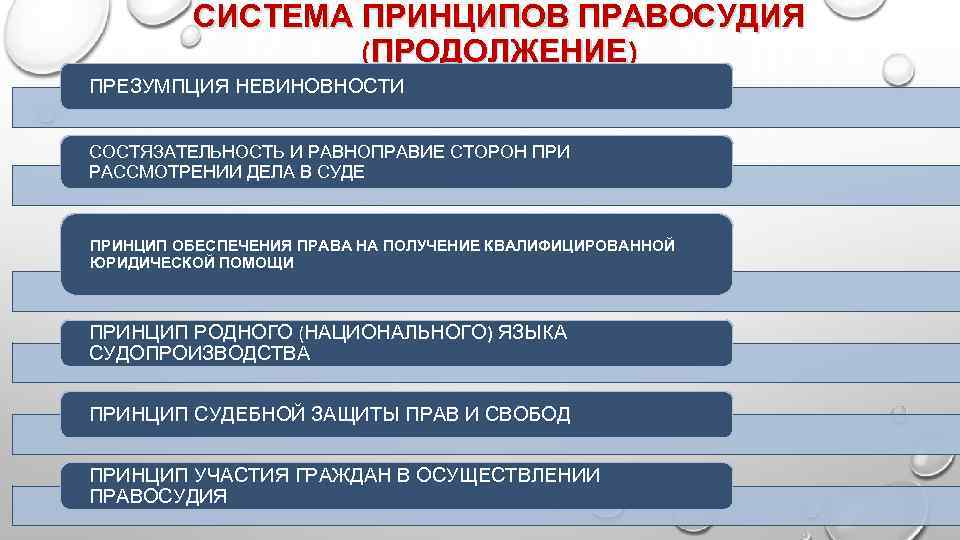 СИСТЕМА ПРИНЦИПОВ ПРАВОСУДИЯ (ПРОДОЛЖЕНИЕ)

ПРЕЗУМПЦИЯ НЕВИНОВНОСТИ

СОСТЯЗАТЕЛЬНОСТЬ И РАВНОПРАВИЕ СТОРОН ПРИ РАССМОТРЕНИИ ДЕЛА В СУДЕ

ПРИНЦИП ОБЕСПЕЧЕНИЯ ПРАВА НА ПОЛУЧЕНИЕ КВАЛИФИЦИРОВАННОЙ ЮРИДИЧЕСКОЙ ПОМОЩИ

ПРИНЦИП РОДНОГО (НАЦИОНАЛЬНОГО) ЯЗЫКА СУДОПРОИЗВОДСТВА

ПРИНЦИП СУДЕБНОЙ ЗАЩИТЫ ПРАВ И СВОБОД

ПРИНЦИП УЧАСТИЯ ГРАЖДАН В ОСУЩЕСТВЛЕНИИ ПРАВОСУДИЯ